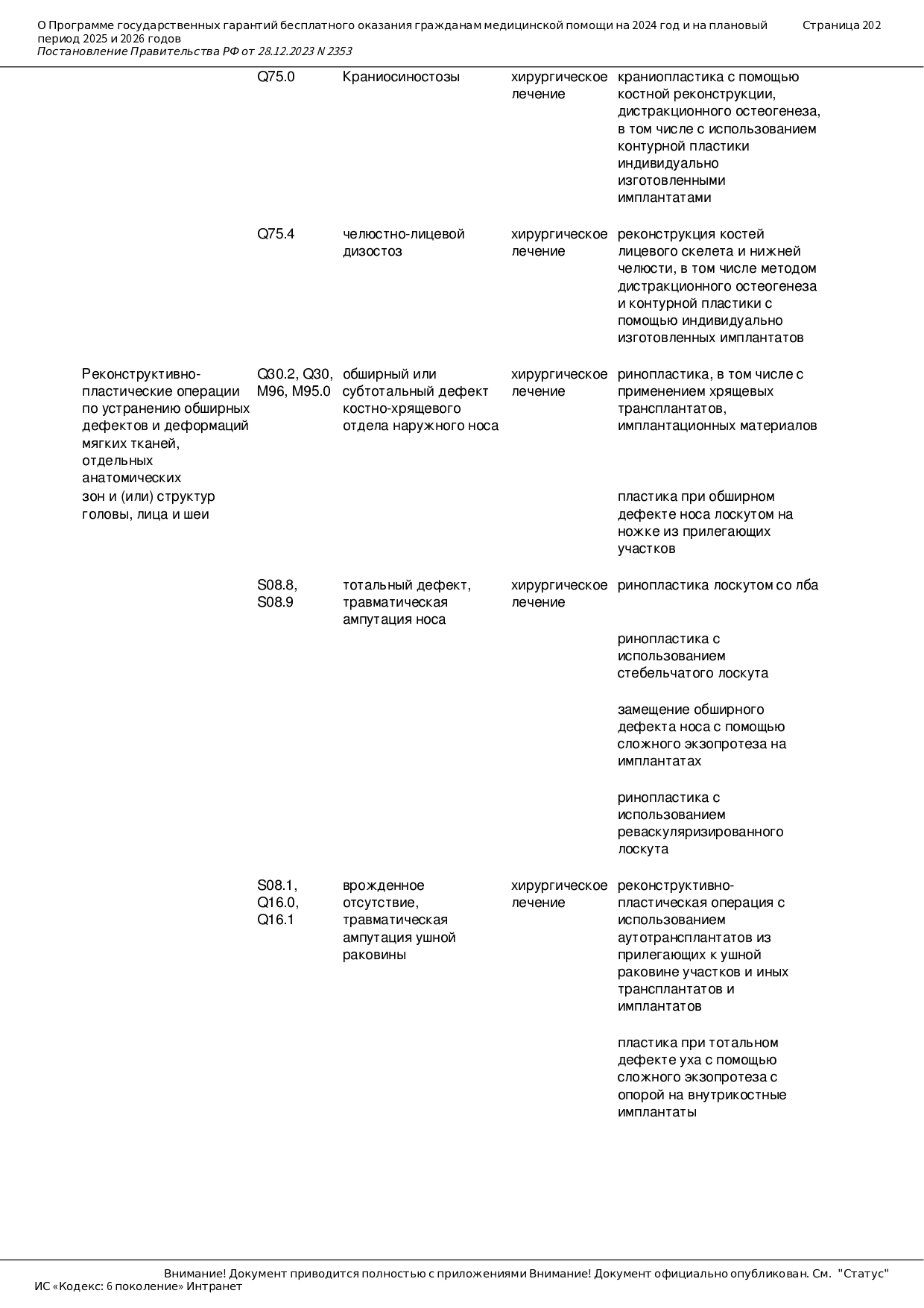 О Программе государственных гарантий бесплатного оказания гражданам медицинской помощи на 2024 год и на плановый период 2025 и 2026 годов
Постановление Правительства РФ от 28.12.2023 N 2353

Страница 202

| | | | | |
|---|---|---|---|---|
| | Q75.0 | Краниосиностозы | хирургическое лечение | краниопластика с помощью костной реконструкции, дистракционного остеогенеза, в том числе с использованием контурной пластики индивидуально изготовленными имплантатами |
| | Q75.4 | челюстно-лицевой дизостоз | хирургическое лечение | реконструкция костей лицевого скелета и нижней челюсти, в том числе методом дистракционного остеогенеза и контурной пластики с помощью индивидуально изготовленных имплантатов |
| Реконструктивно-пластические операции по устранению обширных дефектов и деформаций мягких тканей, отдельных анатомических зон и (или) структур головы, лица и шеи | Q30.2, Q30, M96, M95.0 | обширный или субтотальный дефект костно-хрящевого отдела наружного носа | хирургическое лечение | ринопластика, в том числе с применением хрящевых трансплантатов, имплантационных материалов |
| | | | | пластика при обширном дефекте носа лоскутом на ножке из прилегающих участков |
| | S08.8, S08.9 | тотальный дефект, травматическая ампутация носа | хирургическое лечение | ринопластика лоскутом со лба |
| | | | | ринопластика с использованием стебельчатого лоскута |
| | | | | замещение обширного дефекта носа с помощью сложного экзопротеза на имплантатах |
| | | | | ринопластика с использованием реваскуляризированного лоскута |
| | S08.1, Q16.0, Q16.1 | врожденное отсутствие, травматическая ампутация ушной раковины | хирургическое лечение | реконструктивно-пластическая операция с использованием аутотрансплантатов из прилегающих к ушной раковине участков и иных трансплантатов и имплантатов |
| | | | | пластика при тотальном дефекте уха с помощью сложного экзопротеза с опорой на внутрикостные имплантаты |

Внимание! Документ приводится полностью с приложениями Внимание! Документ официально опубликован. См. "Статус"
ИС «Кодекс: 6 поколение» Интранет